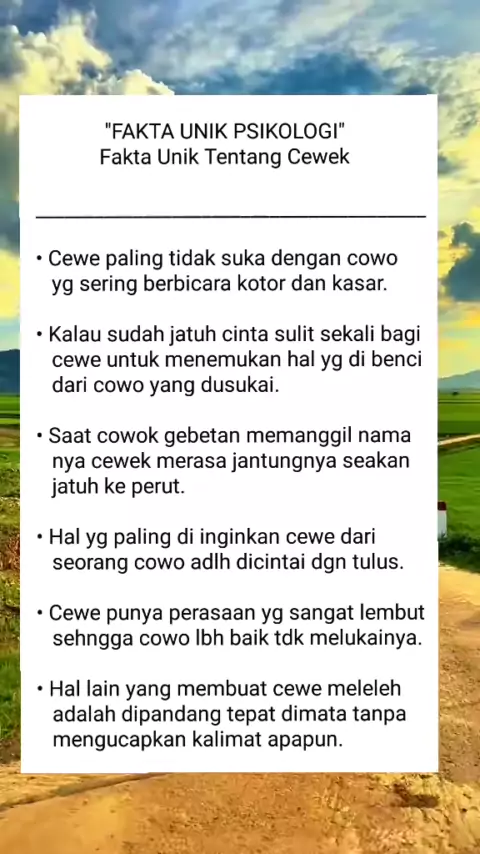 "FAKTA UNIK PSIKOLOGI"
Fakta Unik Tentang Cewek

• Cewe paling tidak suka dengan cowo yg sering berbicara kotor dan kasar.

• Kalau sudah jatuh cinta sulit sekali bagi cewe untuk menemukan hal yg di benci dari cowo yang dusukai.

• Saat cowok gebetan memanggil nama nya cewek merasa jantungnya seakan jatuh ke perut.

• Hal yg paling di inginkan cewe dari seorang cowo adlh dicintai dgn tulus.

• Cewe punya perasaan yg sangat lembut sehngga cowo lbh baik tdk melukainya.

• Hal lain yang membuat cewe meleleh adalah dipandang tepat dimata tanpa mengucapkan kalimat apapun.